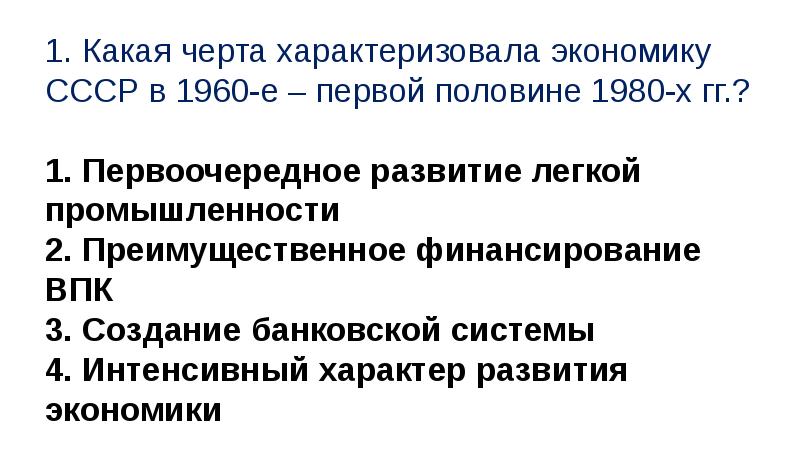 1. Какая черта характеризовала экономику СССР в 1960-е – первой половине 1980-х гг.?

1. Первоочередное развитие легкой промышленности
2. Преимущественное финансирование ВПК
3. Создание банковской системы
4. Интенсивный характер развития экономики